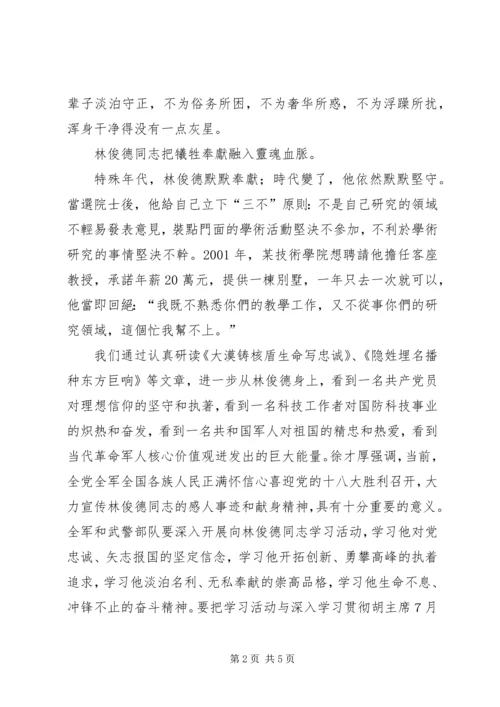 辈子淡泊守正，不为俗务所困，不为奢华所惑，不为浮躁所扰，浑身干净得没有一点灰星。

林俊德同志把犧牲奉獻融入靈魂血脈。

特殊年代，林俊德默默奉獻；時代變了，他依然默默堅守。當選院士後，他給自己立下“三不”原則：不是自己研究的領域不輕易發表意見，裝點門面的學術活動堅決不參加，不利於學術研究的事情堅決不幹。2001年，某技術學院想聘請他擔任客座教授，承諾年薪20萬元，提供一棟別墅，一年只去一次就可以，他當即回絕：“我既不熟悉你們的教學工作，又不從事你們的研究領域，這個忙我幫不上。”

我们通过认真研读《大漠铸核盾生命写忠诚》、《隐姓埋名播种东方巨响》等文章，进一步从林俊德身上，看到一名共产党员对理想信仰的坚守和执著，看到一名科技工作者对国防科技事业的炽热和奋发，看到一名共和国军人对祖国的精忠和热爱，看到当代革命军人核心价值观迸发出的巨大能量。徐才厚强调，当前，全党全军全国各族人民正满怀信心喜迎党的十八大胜利召开，大力宣传林俊德同志的感人事迹和献身精神，具有十分重要的意义。全军和武警部队要深入开展向林俊德同志学习活动，学习他对党忠诚、矢志报国的坚定信念，学习他开拓创新、勇攀高峰的执着追求，学习他淡泊名利、无私奉献的崇高品格，学习他生命不息、冲锋不止的奋斗精神。要把学习活动与深入学习贯彻胡主席7月

第2页 共5页